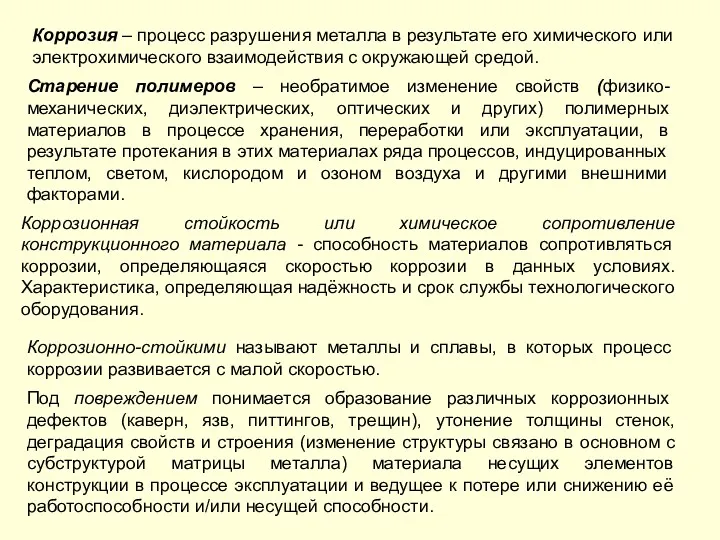 Коррозия – процесс разрушения металла в результате его химического или электрохимического взаимодействия с окружающей средой.

Старение полимеров – необратимое изменение свойств (физико-механических, диэлектрических, оптических и других) полимерных материалов в процессе хранения, переработки или эксплуатации, в результате протекания в этих материалах ряда процессов, индуцированных теплом, светом, кислородом и озоном воздуха и другими внешними факторами.

Коррозионная стойкость или химическое сопротивление конструкционного материала - способность материалов сопротивляться коррозии, определяющаяся скоростью коррозии в данных условиях. Характеристика, определяющая надёжность и срок службы технологического оборудования.

Коррозионно-стойкими называют металлы и сплавы, в которых процесс коррозии развивается с малой скоростью.

Под повреждением понимается образование различных коррозионных дефектов (каверн, язв, питтингов, трещин), утонение толщины стенок, деградация свойств и строения (изменение структуры связано в основном с субструктурой матрицы металла) материала несущих элементов конструкции в процессе эксплуатации и ведущее к потере или снижению её работоспособности и/или несущей способности.